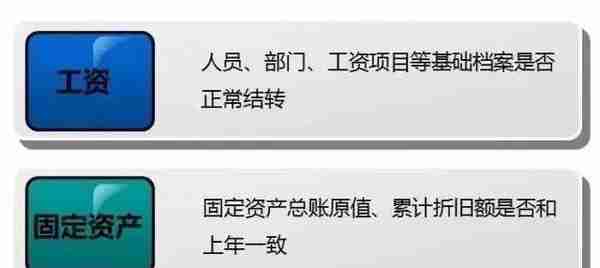 工资

人员、部门、工资项目等基础档案是否正常结转

固定资产

固定资产总账原值、累计折旧额是否和上年一致